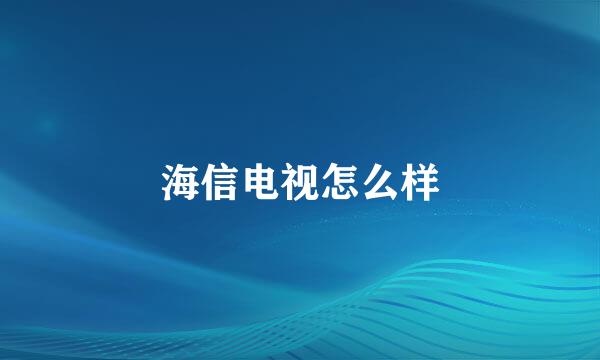 海信电视怎么样